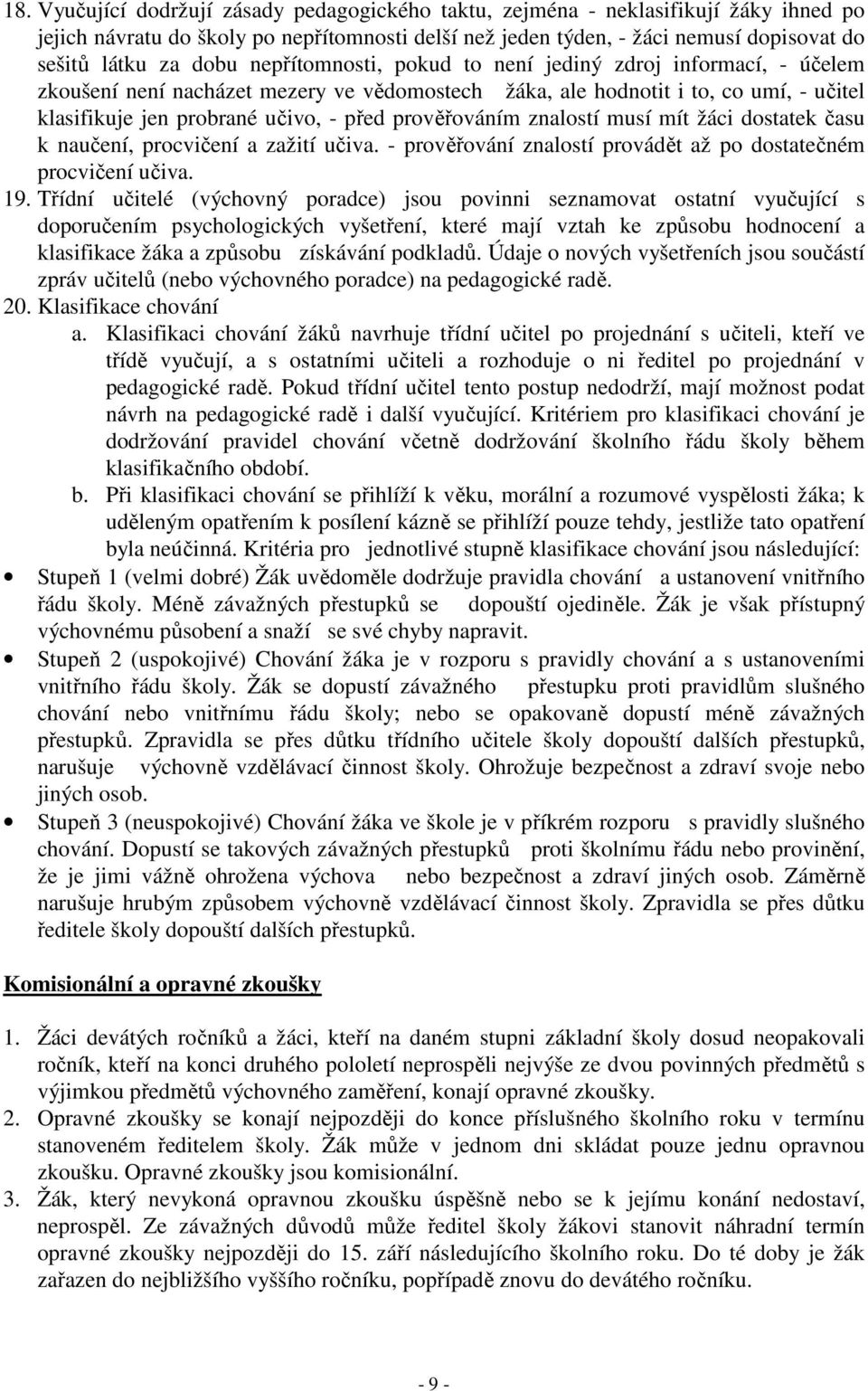 18. Vyučující dodržují zásady pedagogického taktu, zejména - neklasifikují žáky ihned po jejich návratu do školy po nepřítomnosti delší než jeden týden, - žáci nemusí dopisovat do sešitů látku za dobu nepřítomnosti, pokud to není jediný zdroj informací, - účelem zkoušení není nacházet mezery ve vědomostech žáka, ale hodnotit i to, co umí, - učitel klasifikuje jen probrané učivo, - před prověřováním znalostí musí mít žáci dostatek času k naučení, procvičení a zažití učiva. - prověřování znalostí provádět až po dostatečném procvičení učiva.

19. Třídní učitelé (výchovný poradce) jsou povinni seznamovat ostatní vyučující s doporučením psychologických vyšetření, které mají vztah ke způsobu hodnocení a klasifikace žáka a způsobu získávání podkladů. Údaje o nových vyšetřeních jsou součástí zpráv učitelů (nebo výchovného poradce) na pedagogické radě.

20. Klasifikace chování

a. Klasifikaci chování žáků navrhuje třídní učitel po projednání s učiteli, kteří ve třídě vyučují, a s ostatními učiteli a rozhoduje o ni ředitel po projednání v pedagogické radě. Pokud třídní učitel tento postup nedodrží, mají možnost podat návrh na pedagogické radě i další vyučující. Kritériem pro klasifikaci chování je dodržování pravidel chování včetně dodržování školního řádu školy během klasifikačního období.

b. Při klasifikaci chování se přihlíží k věku, morální a rozumové vyspělosti žáka; k uděleným opatřením k posílení kázně se přihlíží pouze tehdy, jestliže tato opatření byla neúčinná. Kritéria pro jednotlivé stupně klasifikace chování jsou následující:

• Stupeň 1 (velmi dobré) Žák uvědoměle dodržuje pravidla chování a ustanovení vnitřního řádu školy. Méně závažných přestupků se dopouští ojediněle. Žák je však přístupný výchovnému působení a snaží se své chyby napravit.

• Stupeň 2 (uspokojivé) Chování žáka je v rozporu s pravidly chování a s ustanoveními vnitřního řádu školy. Žák se dopustí závažného přestupku proti pravidlům slušného chování nebo vnitřnímu řádu školy; nebo se opakovaně dopustí méně závažných přestupků. Zpravidla se přes důtku třídního učitele školy dopouští dalších přestupků, narušuje výchovně vzdělávací činnost školy. Ohrožuje bezpečnost a zdraví svoje nebo jiných osob.

• Stupeň 3 (neuspokojivé) Chování žáka ve škole je v příkrém rozporu s pravidly slušného chování. Dopustí se takových závažných přestupků proti školnímu řádu nebo provinění, že je jimi vážně ohrožena výchova nebo bezpečnost a zdraví jiných osob. Záměrně narušuje hrubým způsobem výchovně vzdělávací činnost školy. Zpravidla se přes důtku ředitele školy dopouští dalších přestupků.

Komisionální a opravné zkoušky

1. Žáci devátých ročníků a žáci, kteří na daném stupni základní školy dosud neopakovali ročník, kteří na konci druhého pololetí neprospěli nejvýše ze dvou povinných předmětů s výjimkou předmětů výchovného zaměření, konají opravné zkoušky.

2. Opravné zkoušky se konají nejpozději do konce příslušného školního roku v termínu stanoveném ředitelem školy. Žák může v jednom dni skládat pouze jednu opravnou zkoušku. Opravné zkoušky jsou komisionální.

3. Žák, který nevykoná opravnou zkoušku úspěšně nebo se k jejímu konání nedostaví, neprospěl. Ze závažných důvodů může ředitel školy žákovi stanovit náhradní termín opravné zkoušky nejpozději do 15. září následujícího školního roku. Do té doby je žák zařazen do nejbližšího vyššího ročníku, popřípadě znovu do devátého ročníku.

- 9 -